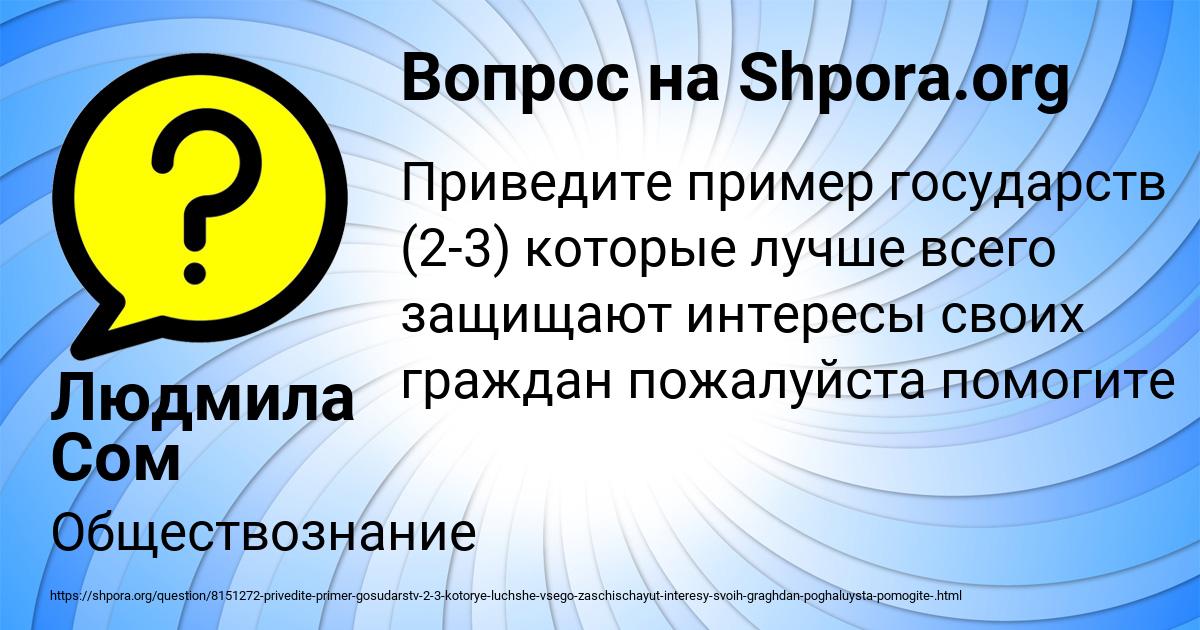 Вопрос на Shpora.org

Приведите пример государств (2-3) которые лучше всего защищают интересы своих граждан пожалуйста помогите

Людмила Сом

Обществознание

https://shpora.org/question/8151272-privedite-primer-gosudarstv-2-3-kotorye-luchshe-vsego-zaschischayut-interesy-svoih-graghdan-poghaluysta-pomogite-.html